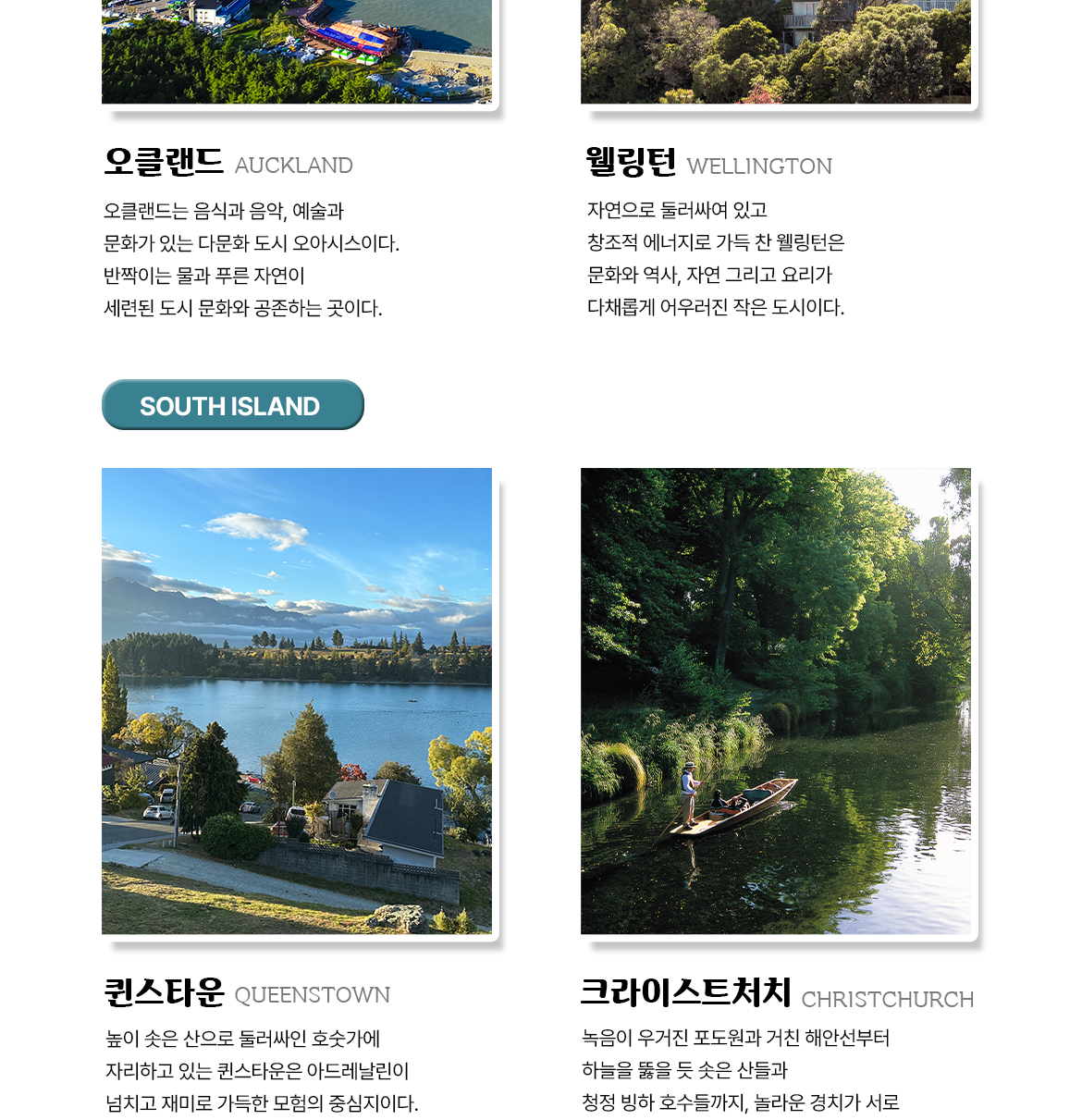 오클랜드 AUCKLAND

오클랜드는 음식과 음악, 예술과
문화가 있는 다문화 도시 오아시스이다.
반짝이는 물과 푸른 자연이
세련된 도시 문화와 공존하는 곳이다.

웰링턴 WELLINGTON

자연으로 둘러싸여 있고
창조적 에너지로 가득 찬 웰링턴은
문화와 역사, 자연 그리고 요리가
다채롭게 어우러진 작은 도시이다.

SOUTH ISLAND

퀸스타운 QUEENSTOWN

높이 솟은 산으로 둘러싸인 호숫가에
자리하고 있는 퀸스타운은 아드레날린이
넘치고 재미로 가득한 모험의 중심지이다.

크라이스트처치 CHRISTCHURCH

녹음이 우거진 포도원과 거친 해안선부터
하늘을 뚫을 듯 솟은 산들과
청정 빙하 호수들까지, 놀라운 경치가 서로